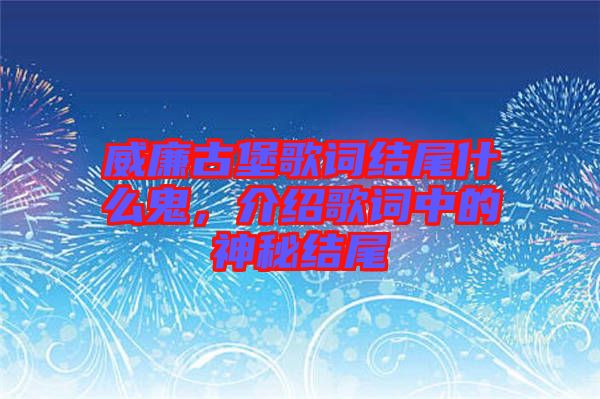 威廉古堡歌词结尾什么鬼，介绍歌词中的神秘结尾